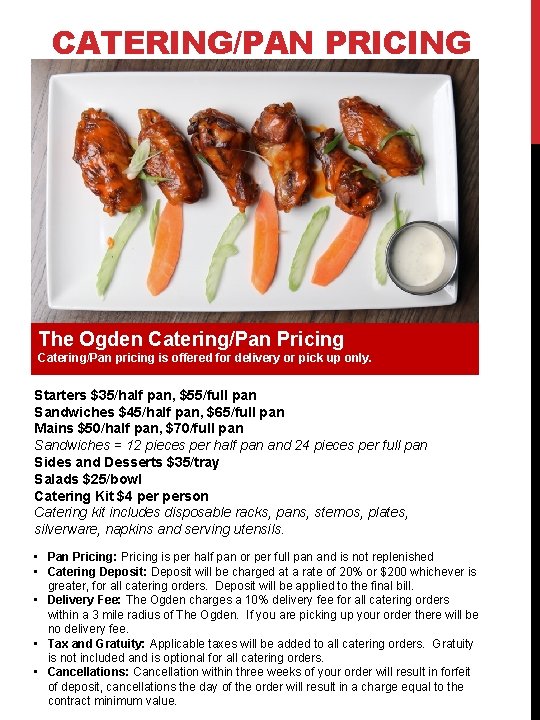 CATERING/PAN PRICING

The Ogden Catering/Pan Pricing
Catering/Pan pricing is offered for delivery or pick up only.

Starters $35/half pan, $55/full pan
Sandwiches $45/half pan, $65/full pan
Mains $50/half pan, $70/full pan
Sandwiches = 12 pieces per half pan and 24 pieces per full pan
Sides and Desserts $35/tray
Salads $25/bowl
Catering Kit $4 per person
Catering kit includes disposable racks, pans, sternos, plates, silverware, napkins and serving utensils.

• Pan Pricing: Pricing is per half pan or per full pan and is not replenished
• Catering Deposit: Deposit will be charged at a rate of 20% or $200 whichever is greater, for all catering orders. Deposit will be applied to the final bill.
• Delivery Fee: The Ogden charges a 10% delivery fee for all catering orders within a 3 mile radius of The Ogden. If you are picking up your order there will be no delivery fee.
• Tax and Gratuity: Applicable taxes will be added to all catering orders. Gratuity is not included and is optional for all catering orders.
• Cancellations: Cancellation within three weeks of your order will result in forfeit of deposit, cancellations the day of the order will result in a charge equal to the contract minimum value.